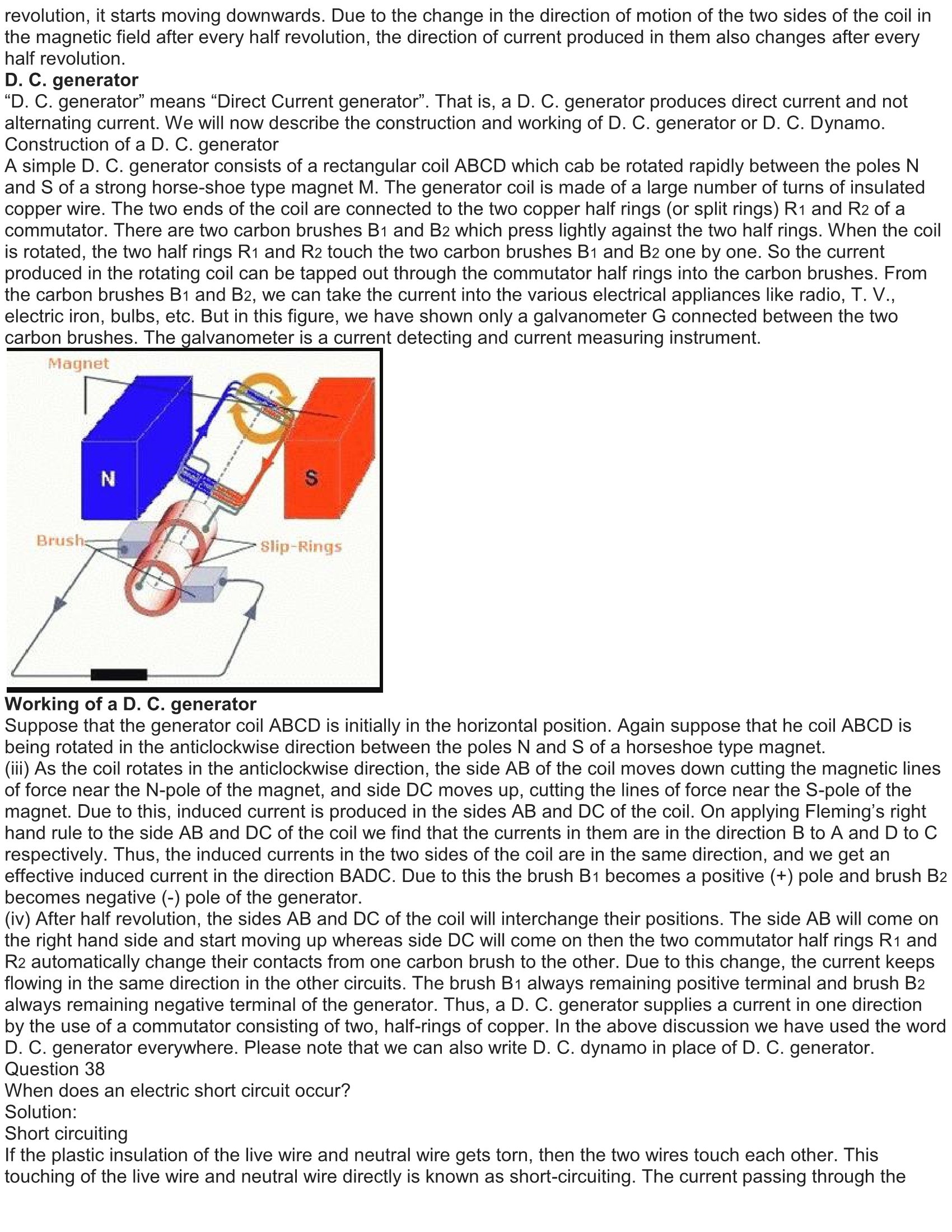 revolution, it starts moving downwards. Due to the change in the direction of motion of the two sides of the coil in the magnetic field after every half revolution, the direction of current produced in them also changes after every half revolution.

**D. C. generator**

“D. C. generator” means “Direct Current generator”. That is, a D. C. generator produces direct current and not alternating current. We will now describe the construction and working of D. C. generator or D. C. Dynamo.

Construction of a D. C. generator

A simple D. C. generator consists of a rectangular coil ABCD which cab be rotated rapidly between the poles N and S of a strong horse-shoe type magnet M. The generator coil is made of a large number of turns of insulated copper wire. The two ends of the coil are connected to the two copper half rings (or split rings) $R_1$ and $R_2$ of a commutator. There are two carbon brushes $B_1$ and $B_2$ which press lightly against the two half rings. When the coil is rotated, the two half rings $R_1$ and $R_2$ touch the two carbon brushes $B_1$ and $B_2$ one by one. So the current produced in the rotating coil can be tapped out through the commutator half rings into the carbon brushes. From the carbon brushes $B_1$ and $B_2$, we can take the current into the various electrical appliances like radio, T. V., electric iron, bulbs, etc. But in this figure, we have shown only a galvanometer G connected between the two carbon brushes. The galvanometer is a current detecting and current measuring instrument.

Magnet

N

S

Brush

Slip-Rings

**Working of a D. C. generator**

Suppose that the generator coil ABCD is initially in the horizontal position. Again suppose that he coil ABCD is being rotated in the anticlockwise direction between the poles N and S of a horseshoe type magnet.

(iii) As the coil rotates in the anticlockwise direction, the side AB of the coil moves down cutting the magnetic lines of force near the N-pole of the magnet, and side DC moves up, cutting the lines of force near the S-pole of the magnet. Due to this, induced current is produced in the sides AB and DC of the coil. On applying Fleming’s right hand rule to the side AB and DC of the coil we find that the currents in them are in the direction B to A and D to C respectively. Thus, the induced currents in the two sides of the coil are in the same direction, and we get an effective induced current in the direction BADC. Due to this the brush $B_1$ becomes a positive (+) pole and brush $B_2$ becomes negative (-) pole of the generator.

(iv) After half revolution, the sides AB and DC of the coil will interchange their positions. The side AB will come on the right hand side and start moving up whereas side DC will come on then the two commutator half rings $R_1$ and $R_2$ automatically change their contacts from one carbon brush to the other. Due to this change, the current keeps flowing in the same direction in the other circuits. The brush $B_1$ always remaining positive terminal and brush $B_2$ always remaining negative terminal of the generator. Thus, a D. C. generator supplies a current in one direction by the use of a commutator consisting of two, half-rings of copper. In the above discussion we have used the word D. C. generator everywhere. Please note that we can also write D. C. dynamo in place of D. C. generator.

Question 38

When does an electric short circuit occur?

Solution:

Short circuiting

If the plastic insulation of the live wire and neutral wire gets torn, then the two wires touch each other. This touching of the live wire and neutral wire directly is known as short-circuiting. The current passing through the